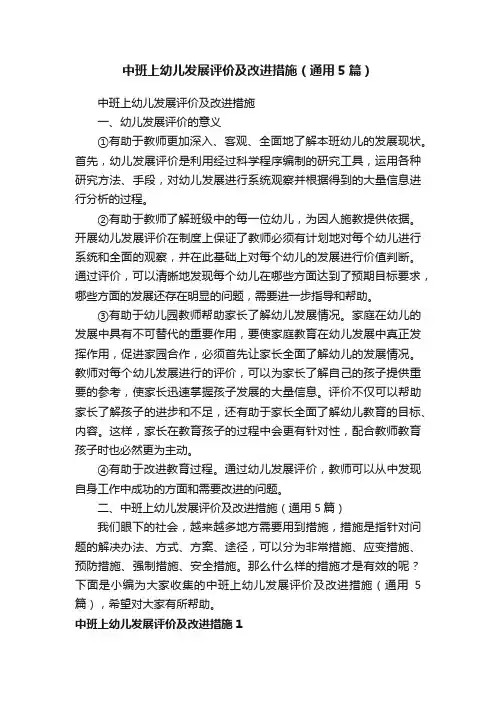 中班上幼儿发展评价及改进措施（通用5篇）

中班上幼儿发展评价及改进措施

一、幼儿发展评价的意义

①有助于教师更加深入、客观、全面地了解本班幼儿的发展现状。首先，幼儿发展评价是利用经过科学程序编制的研究工具，运用各种研究方法、手段，对幼儿发展进行系统观察并根据得到的大量信息进行分析的过程。

②有助于教师了解班级中的每一位幼儿，为因人施教提供依据。开展幼儿发展评价在制度上保证了教师必须有计划地对每个幼儿进行系统和全面的观察，并在此基础上对每个幼儿的发展进行价值判断。通过评价，可以清晰地发现每个幼儿在哪些方面达到了预期目标要求，哪些方面的发展还存在明显的问题，需要进一步指导和帮助。

③有助于幼儿园教师帮助家长了解幼儿发展情况。家庭在幼儿的发展中具有不可替代的重要作用，要使家庭教育在幼儿发展中真正发挥作用，促进家园合作，必须首先让家长全面了解幼儿的发展情况。教师对每个幼儿发展进行的评价，可以为家长了解自己的孩子提供重要的参考，使家长迅速掌握孩子发展的大量信息。评价不仅可以帮助家长了解孩子的进步和不足，还有助于家长全面了解幼儿教育的目标、内容。这样，家长在教育孩子的过程中会更有针对性，配合教师教育孩子时也必然更为主动。

④有助于改进教育过程。通过幼儿发展评价，教师可以从中发现自身工作中成功的方面和需要改进的问题。

二、中班上幼儿发展评价及改进措施（通用5篇）

我们眼下的社会，越来越多地方需要用到措施，措施是指针对问题的解决办法、方式、方案、途径，可以分为非常措施、应变措施、预防措施、强制措施、安全措施。那么什么样的措施才是有效的呢？下面是小编为大家收集的中班上幼儿发展评价及改进措施（通用5篇），希望对大家有所帮助。

中班上幼儿发展评价及改进措施1